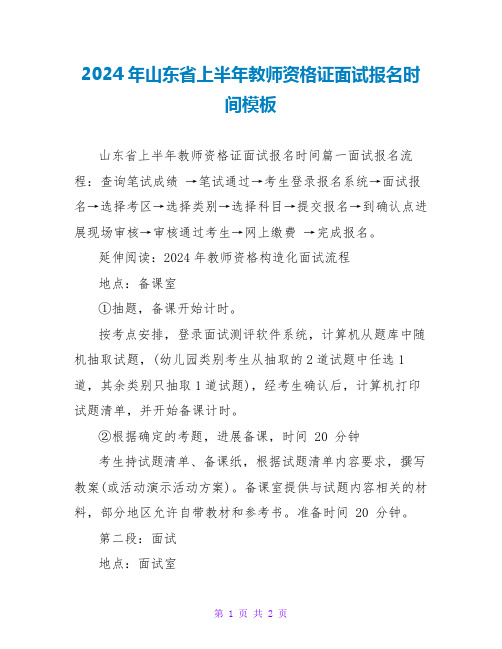 2024 年山东省上半年教师资格证面试报名时间模板

山东省上半年教师资格证面试报名时间篇一面试报名流程：查询笔试成绩 →笔试通过→考生登录报名系统→面试报名→选择考区→选择类别→选择科目→提交报名→到确认点进展现场审核→审核通过考生→网上缴费 →完成报名。

延伸阅读：2024 年教师资格构造化面试流程

地点：备课室

①抽题，备课开始计时。

按考点安排，登录面试测评软件系统，计算机从题库中随机抽取试题，(幼儿园类别考生从抽取的 2 道试题中任选 1 道，其余类别只抽取 1 道试题)，经考生确认后，计算机打印试题清单，并开始备课计时。

②根据确定的考题，进展备课，时间 20 分钟

考生持试题清单、备课纸，根据试题清单内容要求，撰写教案(或活动演示活动方案)。备课室提供与试题内容相关的材料，部分地区允许自带教材和参考书。准备时间 20 分钟。

第二段：面试

地点：面试室

第 1 页 共 2 页